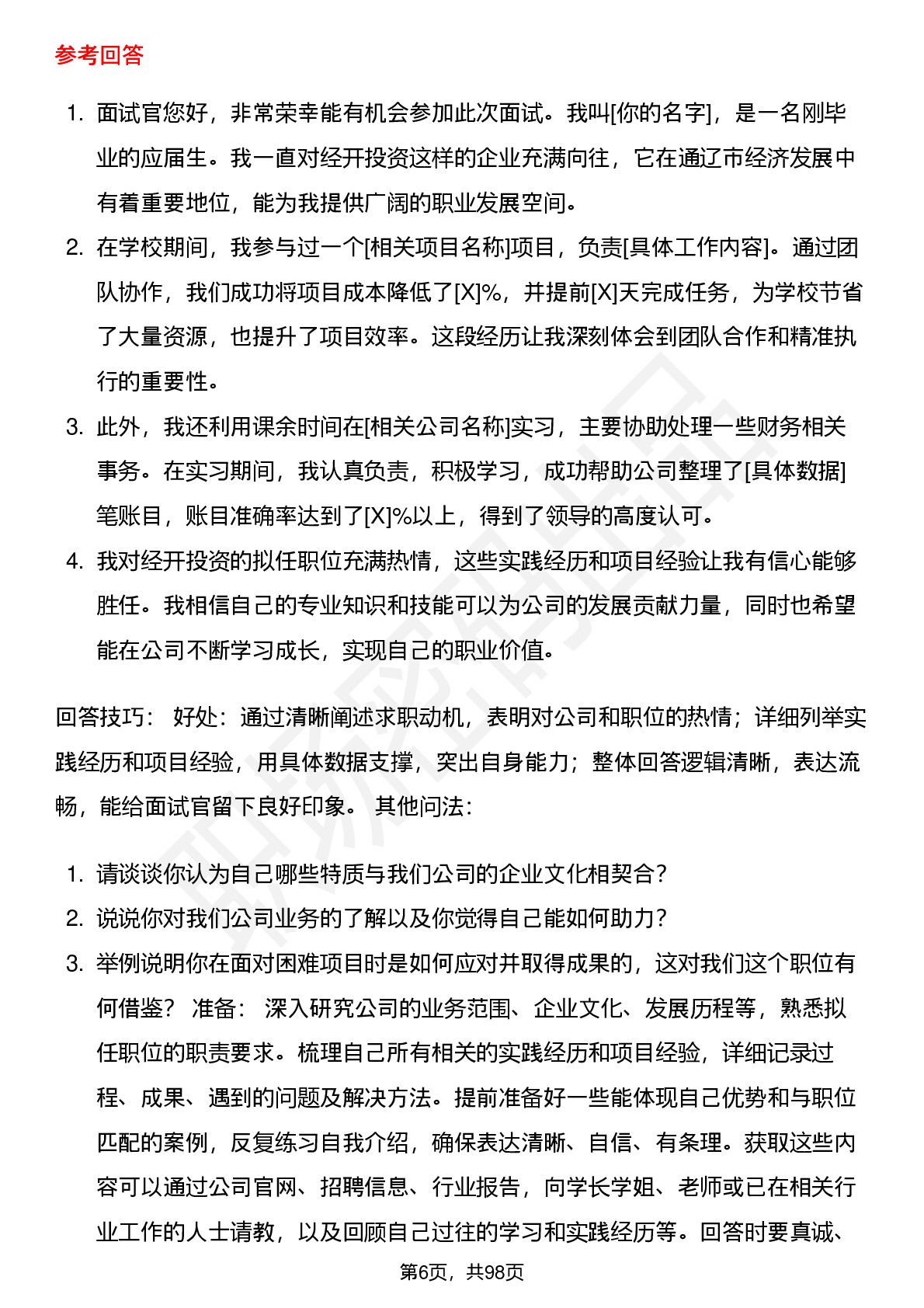 参考回答

1. 面试官您好，非常荣幸能有机会参加此次面试。我叫[你的名字]，是一名刚毕业的应届生。我一直对经开投资这样的企业充满向往，它在通辽市经济发展中有着重要地位，能为我提供广阔的职业发展空间。
2. 在学校期间，我参与过一个[相关项目名称]项目，负责[具体工作内容]。通过团队协作，我们成功将项目成本降低了[X]%，并提前[X]天完成任务，为学校节省了大量资源，也提升了项目效率。这段经历让我深刻体会到团队合作和精准执行的重要性。
3. 此外，我还利用课余时间在[相关公司名称]实习，主要协助处理一些财务相关事务。在实习期间，我认真负责，积极学习，成功帮助公司整理了[具体数据]笔账目，账目准确率达到了[X]%以上，得到了领导的高度认可。
4. 我对经开投资的拟任职位充满热情，这些实践经历和项目经验让我有信心能够胜任。我相信自己的专业知识和技能可以为公司的发展贡献力量，同时也希望能在公司不断学习成长，实现自己的职业价值。

回答技巧： 好处：通过清晰阐述求职动机，表明对公司和职位的热情；详细列举实践经历和项目经验，用具体数据支撑，突出自身能力；整体回答逻辑清晰，表达流畅，能给面试官留下良好印象。 其他问法：

1. 请谈谈你认为自己哪些特质与我们公司的企业文化相契合？
2. 说说你对我们公司业务的了解以及你觉得自己能如何助力？
3. 举例说明你在面对困难项目时是如何应对并取得成果的，这对我们这个职位有何借鉴？ 准备： 深入研究公司的业务范围、企业文化、发展历程等，熟悉拟任职位的职责要求。梳理自己所有相关的实践经历和项目经验，详细记录过程、成果、遇到的问题及解决方法。提前准备好一些能体现自己优势和与职位匹配的案例，反复练习自我介绍，确保表达清晰、自信、有条理。获取这些内容可以通过公司官网、招聘信息、行业报告，向学长学姐、老师或已在相关行业工作的人士请教，以及回顾自己过往的学习和实践经历等。回答时要真诚、

第6页，共98页